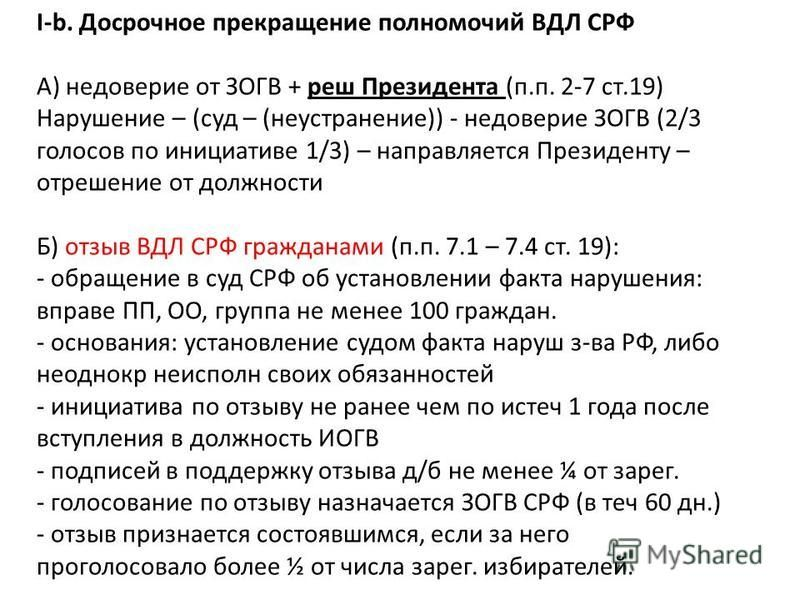 I-b. Досрочное прекращение полномочий ВДЛ СРФ

А) недоверие от ЗОГВ + реш Президента (п.п. 2-7 ст.19)
Нарушение – (суд – (неустранение)) - недоверие ЗОГВ (2/3 голосов по инициативе 1/3) – направляется Президенту – отрешение от должности

Б) отзыв ВДЛ СРФ гражданами (п.п. 7.1 – 7.4 ст. 19):
- обращение в суд СРФ об установлении факта нарушения: вправе ПП, ОО, группа не менее 100 граждан.
- основания: установление судом факта наруш з-ва РФ, либо неоднокр неисполн своих обязанностей
- инициатива по отзыву не ранее чем по истеч 1 года после вступления в должность ИОГВ
- подписей в поддержку отзыва д/б не менее ¼ от зарег.
- голосование по отзыву назначается ЗОГВ СРФ (в теч 60 дн.)
- отзыв признается состоявшимся, если за него проголосовало более ½ от числа зарег. избирателей.

MyShared